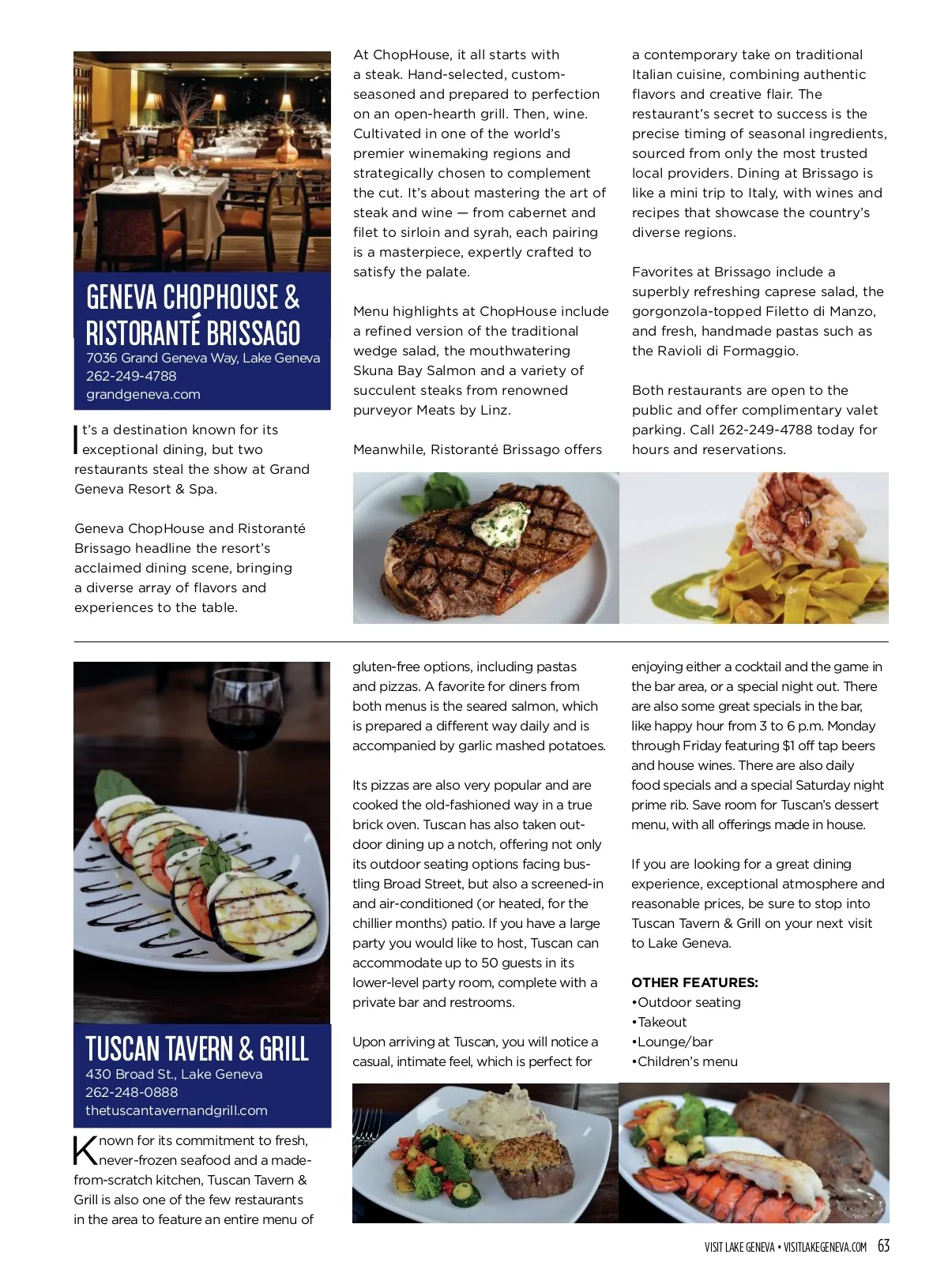 GENEVA CHOPHOUSE & RISTORANTÉ BRISSAGO
7036 Grand Geneva Way, Lake Geneva
262-249-4788
grandgeneva.com

It's a destination known for its exceptional dining, but two restaurants steal the show at Grand Geneva Resort & Spa.

Geneva ChopHouse and Ristoranté Brissago headline the resort's acclaimed dining scene, bringing a diverse array of flavors and experiences to the table.

At ChopHouse, it all starts with a steak. Hand-selected, custom-seasoned and prepared to perfection on an open-hearth grill. Then, wine. Cultivated in one of the world's premier winemaking regions and strategically chosen to complement the cut. It's about mastering the art of steak and wine — from cabernet and filet to sirloin and syrah, each pairing is a masterpiece, expertly crafted to satisfy the palate.

Menu highlights at ChopHouse include a refined version of the traditional wedge salad, the mouthwatering Skuna Bay Salmon and a variety of succulent steaks from renowned purveyor Meats by Linz.

Meanwhile, Ristoranté Brissago offers a contemporary take on traditional Italian cuisine, combining authentic flavors and creative flair. The restaurant's secret to success is the precise timing of seasonal ingredients, sourced from only the most trusted local providers. Dining at Brissago is like a mini trip to Italy, with wines and recipes that showcase the country's diverse regions.

Favorites at Brissago include a superbly refreshing caprese salad, the gorgonzola-topped Filetto di Manzo, and fresh, handmade pastas such as the Ravioli di Formaggio.

Both restaurants are open to the public and offer complimentary valet parking. Call 262-249-4788 today for hours and reservations.

TUSCAN TAVERN & GRILL
430 Broad St., Lake Geneva
262-248-0888
thetuscantavernandgrill.com

Known for its commitment to fresh, never-frozen seafood and a made-from-scratch kitchen, Tuscan Tavern & Grill is also one of the few restaurants in the area to feature an entire menu of gluten-free options, including pastas and pizzas. A favorite for diners from both menus is the seared salmon, which is prepared a different way daily and is accompanied by garlic mashed potatoes.

Its pizzas are also very popular and are cooked the old-fashioned way in a true brick oven. Tuscan has also taken outdoor dining up a notch, offering not only its outdoor seating options facing bustling Broad Street, but also a screened-in and air-conditioned (or heated, for the chillier months) patio. If you have a large party you would like to host, Tuscan can accommodate up to 50 guests in its lower-level party room, complete with a private bar and restrooms.

Upon arriving at Tuscan, you will notice a casual, intimate feel, which is perfect for enjoying either a cocktail and the game in the bar area, or a special night out. There are also some great specials in the bar, like happy hour from 3 to 6 p.m. Monday through Friday featuring $1 off tap beers and house wines. There are also daily food specials and a special Saturday night prime rib. Save room for Tuscan's dessert menu, with all offerings made in house.

If you are looking for a great dining experience, exceptional atmosphere and reasonable prices, be sure to stop into Tuscan Tavern & Grill on your next visit to Lake Geneva.

OTHER FEATURES:
•Outdoor seating
•Takeout
•Lounge/bar
•Children's menu

VISIT LAKE GENEVA • VISITLAKEGENEVA.COM 63